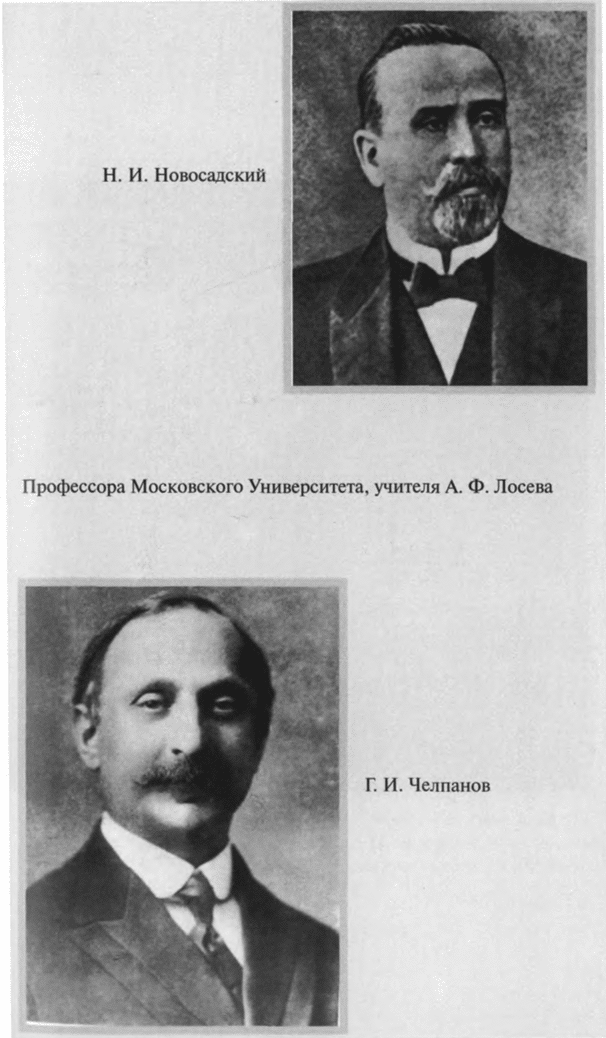 Н. И. Новосадский

Профессора Московского Университета, учителя А. Ф. Лосева

Г. И. Челпанов